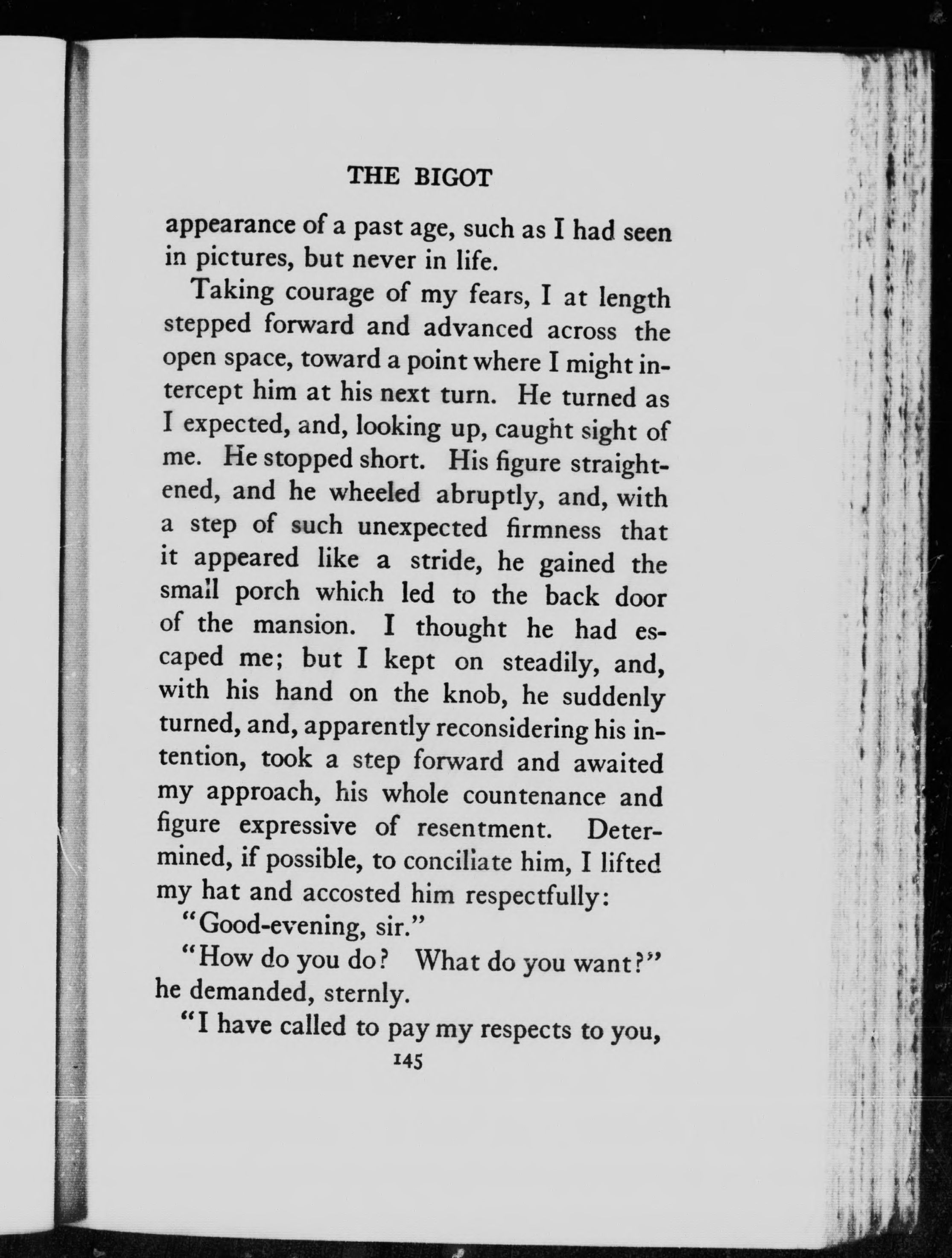 THE BIGOT

appearance of a past age, such as I had seen in pictures, but never in life.

Taking courage of my fears, I at length stepped forward and advanced across the open space, toward a point where I might intercept him at his next turn. He turned as I expected, and, looking up, caught sight of me. He stopped short. His figure straightened, and he wheeled abruptly, and, with a step of such unexpected firmness that it appeared like a stride, he gained the small porch which led to the back door of the mansion. I thought he had escaped me; but I kept on steadily, and, with his hand on the knob, he suddenly turned, and, apparently reconsidering his intention, took a step forward and awaited my approach, his whole countenance and figure expressive of resentment. Determined, if possible, to conciliate him, I lifted my hat and accosted him respectfully:

"Good-evening, sir."

"How do you do? What do you want?" he demanded, sternly.

"I have called to pay my respects to you,

145